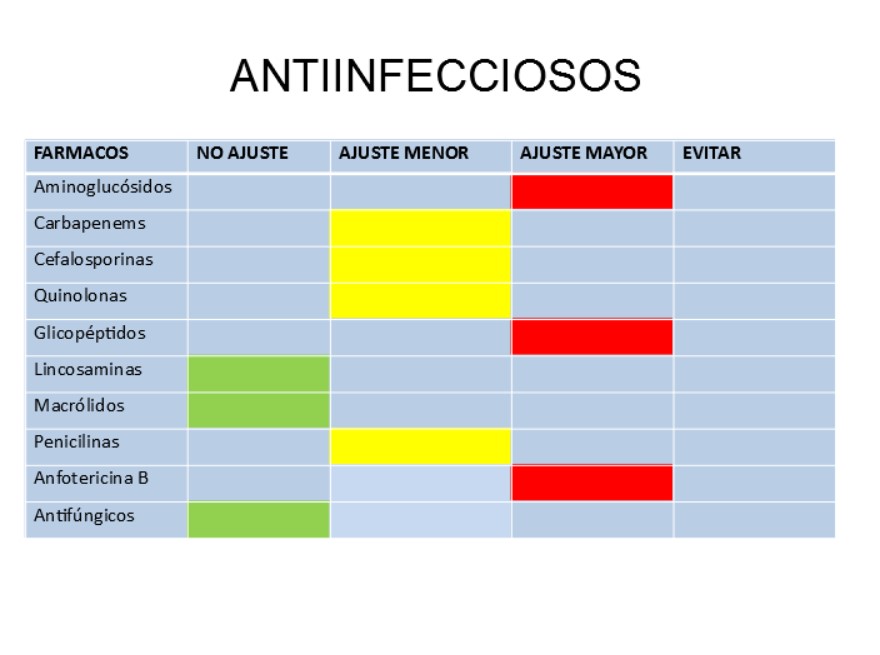 ANTIINFECCIOSOS

| FARMACOS | NO AJUSTE | AJUSTE MENOR | AJUSTE MAYOR | EVITAR |
|---|---|---|---|---|
| Aminoglucósidos | | | | |
| Carbapenems | | | | |
| Cefalosporinas | | | | |
| Quinolonas | | | | |
| Glicopéptidos | | | | |
| Lincosaminas | | | | |
| Macrólidos | | | | |
| Penicilinas | | | | |
| Anfotericina B | | | | |
| Antifúngicos | | | | |